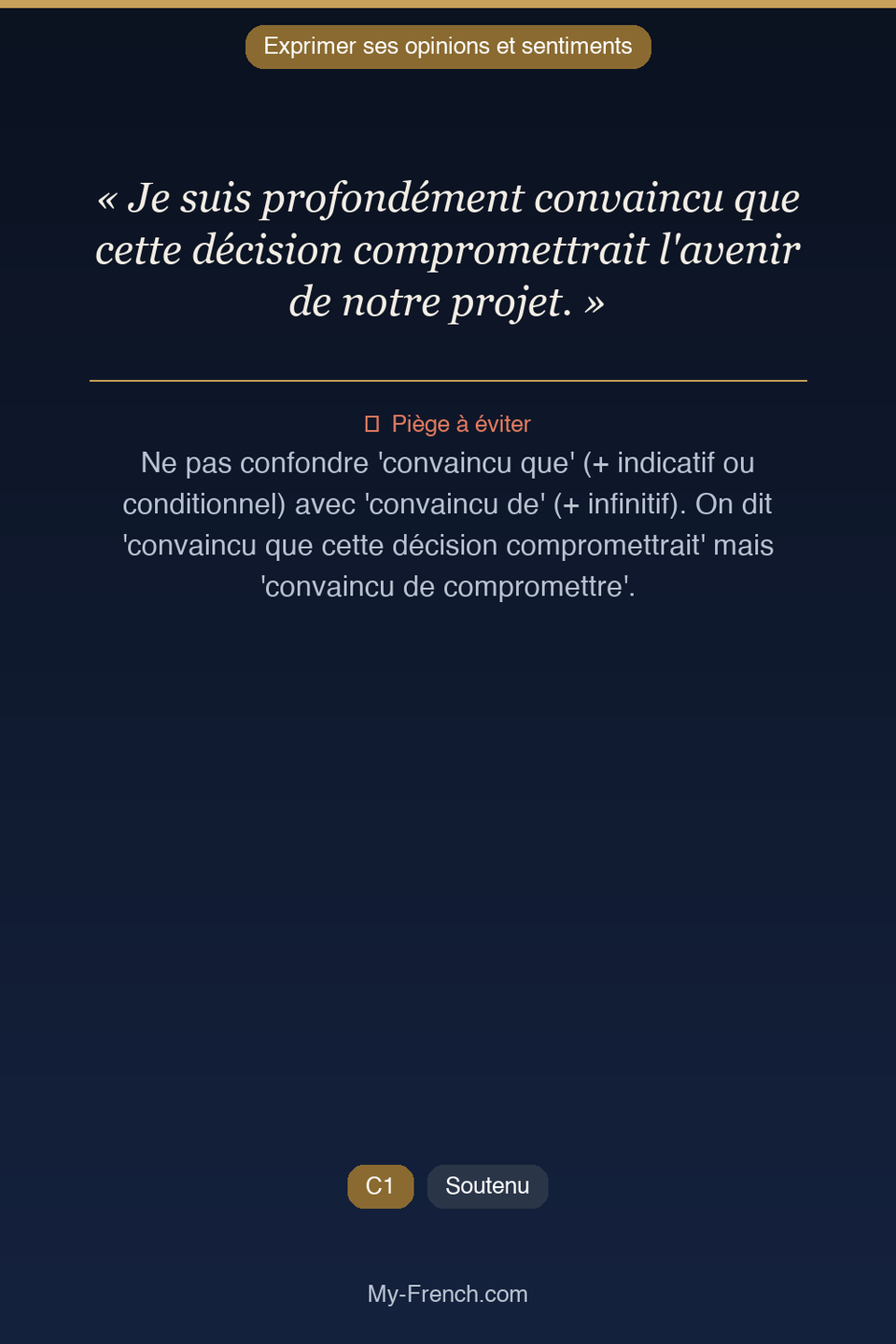 Exprimer ses opinions et sentiments

« Je suis profondément convaincu que cette décision compromettrait l'avenir de notre projet. »

Piège à éviter

Ne pas confondre 'convaincu que' (+ indicatif ou conditionnel) avec 'convaincu de' (+ infinitif). On dit 'convaincu que cette décision compromettrait' mais 'convaincu de compromettre'.

C1

Soutenu

My-French.com